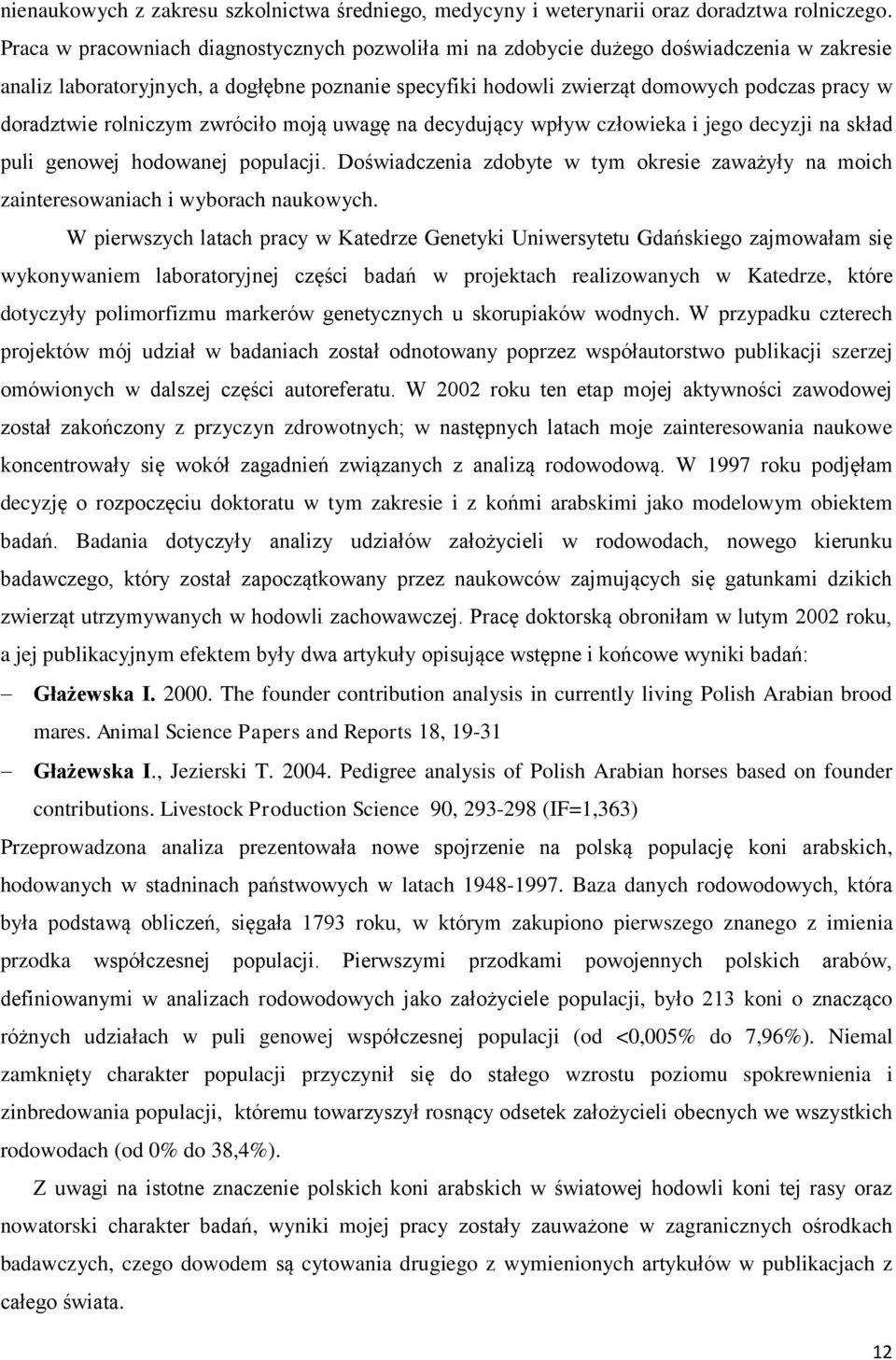 nienaukowych z zakresu szkolnictwa średniego, medycyny i weterynarii oraz doradztwa rolniczego. Praca w pracowniach diagnostycznych pozwoliła mi na zdobycie dużego doświadczenia w zakresie analiz laboratoryjnych, a dogłębne poznanie specyfiki hodowli zwierząt domowych podczas pracy w doradztwie rolniczym zwróciło moją uwagę na decydujący wpływ człowieka i jego decyzji na skład puli genowej hodowanej populacji. Doświadczenia zdobyte w tym okresie zaważyły na moich zainteresowaniach i wyborach naukowych.

W pierwszych latach pracy w Katedrze Genetyki Uniwersytetu Gdańskiego zajmowałam się wykonywaniem laboratoryjnej części badań w projektach realizowanych w Katedrze, które dotyczyły polimorfizmu markerów genetycznych u skorupiaków wodnych. W przypadku czterech projektów mój udział w badaniach został odnotowany poprzez współautorstwo publikacji szerzej omówionych w dalszej części autoreferatu. W 2002 roku ten etap mojej aktywności zawodowej został zakończony z przyczyn zdrowotnych; w następnych latach moje zainteresowania naukowe koncentrowały się wokół zagadnień związanych z analizą rodowodową. W 1997 roku podjęłam decyzję o rozpoczęciu doktoratu w tym zakresie i z końmi arabskimi jako modelowym obiektem badań. Badania dotyczyły analizy udziałów założycieli w rodowodach, nowego kierunku badawczego, który został zapoczątkowany przez naukowców zajmujących się gatunkami dzikich zwierząt utrzymywanych w hodowli zachowawczej. Pracę doktorską obroniłam w lutym 2002 roku, a jej publikacyjnym efektem były dwa artykuły opisujące wstępne i końcowe wyniki badań:

– Głażewska I. 2000. The founder contribution analysis in currently living Polish Arabian brood mares. Animal Science Papers and Reports 18, 19-31

– Głażewska I., Jezierski T. 2004. Pedigree analysis of Polish Arabian horses based on founder contributions. Livestock Production Science 90, 293-298 (IF=1,363)

Przeprowadzona analiza prezentowała nowe spojrzenie na polską populację koni arabskich, hodowanych w stadninach państwowych w latach 1948-1997. Baza danych rodowodowych, która była podstawą obliczeń, sięgała 1793 roku, w którym zakupiono pierwszego znanego z imienia przodka współczesnej populacji. Pierwszymi przodkami powojennych polskich arabów, definiowanymi w analizach rodowodowych jako założyciele populacji, było 213 koni o znacząco różnych udziałach w puli genowej współczesnej populacji (od <0,005% do 7,96%). Niemal zamknięty charakter populacji przyczynił się do stałego wzrostu poziomu spokrewnienia i zinbredowania populacji, któremu towarzyszył rosnący odsetek założycieli obecnych we wszystkich rodowodach (od 0% do 38,4%).

Z uwagi na istotne znaczenie polskich koni arabskich w światowej hodowli koni tej rasy oraz nowatorski charakter badań, wyniki mojej pracy zostały zauważone w zagranicznych ośrodkach badawczych, czego dowodem są cytowania drugiego z wymienionych artykułów w publikacjach z całego świata.

12